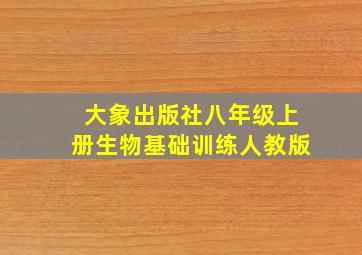 大象出版社八年级上册生物基础训练人教版